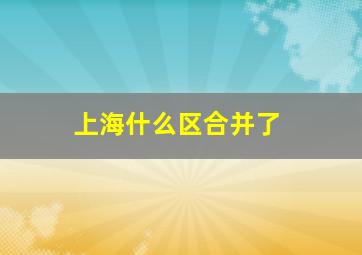 上海什么区合并了